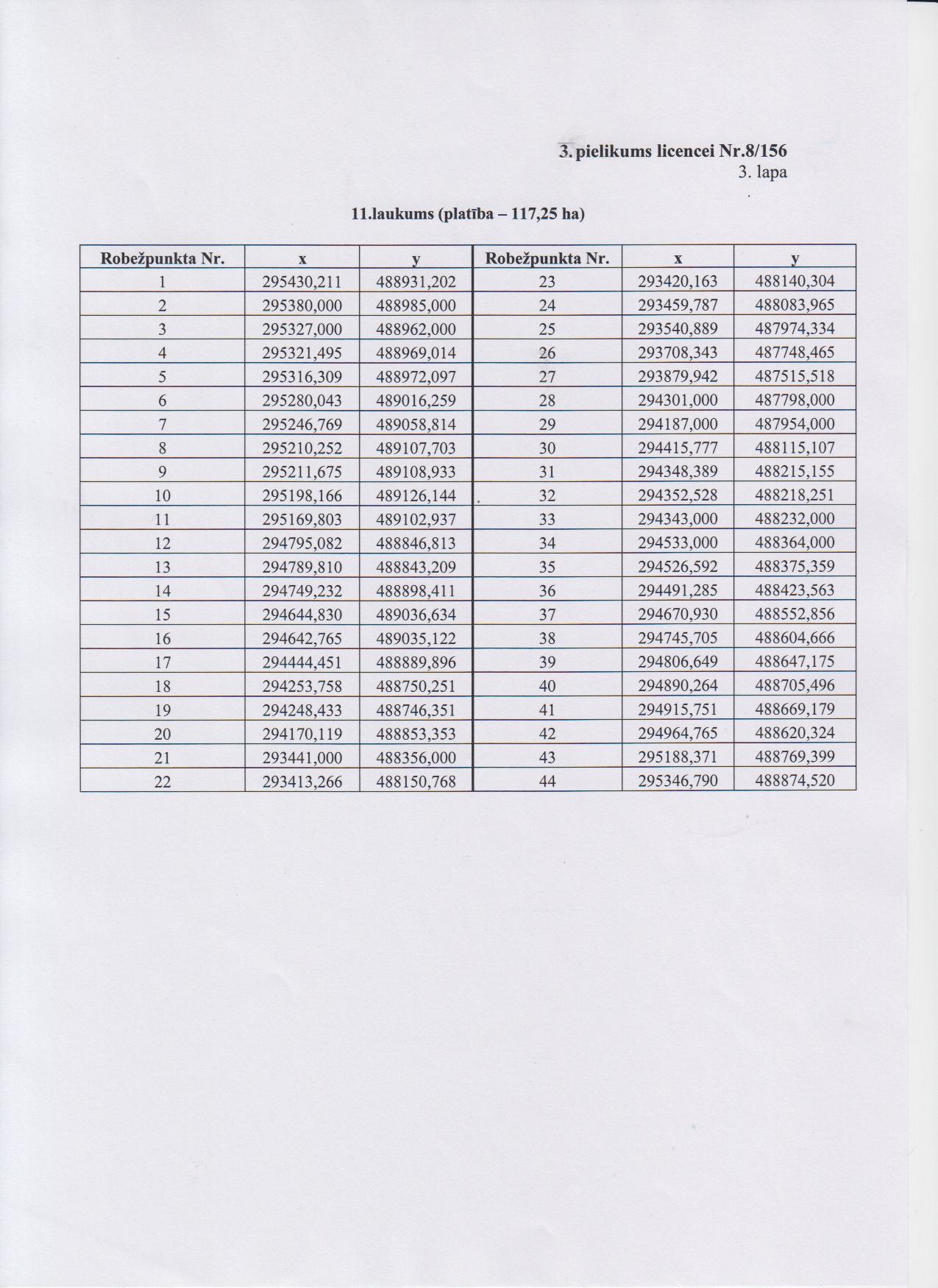 3. pielikums licencei Nr.8/156
3. lapa

11.laukums (platība – 117,25 ha)

| Robežpunkta Nr. | x | y | Robežpunkta Nr. | x | y |
|---|---|---|---|---|---|
| 1 | 295430,211 | 488931,202 | 23 | 293420,163 | 488140,304 |
| 2 | 295380,000 | 488985,000 | 24 | 293459,787 | 488083,965 |
| 3 | 295327,000 | 488962,000 | 25 | 293540,889 | 487974,334 |
| 4 | 295321,495 | 488969,014 | 26 | 293708,343 | 487748,465 |
| 5 | 295316,309 | 488972,097 | 27 | 293879,942 | 487515,518 |
| 6 | 295280,043 | 489016,259 | 28 | 294301,000 | 487798,000 |
| 7 | 295246,769 | 489058,814 | 29 | 294187,000 | 487954,000 |
| 8 | 295210,252 | 489107,703 | 30 | 294415,777 | 488115,107 |
| 9 | 295211,675 | 489108,933 | 31 | 294348,389 | 488215,155 |
| 10 | 295198,166 | 489126,144 | 32 | 294352,528 | 488218,251 |
| 11 | 295169,803 | 489102,937 | 33 | 294343,000 | 488232,000 |
| 12 | 294795,082 | 488846,813 | 34 | 294533,000 | 488364,000 |
| 13 | 294789,810 | 488843,209 | 35 | 294526,592 | 488375,359 |
| 14 | 294749,232 | 488898,411 | 36 | 294491,285 | 488423,563 |
| 15 | 294644,830 | 489036,634 | 37 | 294670,930 | 488552,856 |
| 16 | 294642,765 | 489035,122 | 38 | 294745,705 | 488604,666 |
| 17 | 294444,451 | 488889,896 | 39 | 294806,649 | 488647,175 |
| 18 | 294253,758 | 488750,251 | 40 | 294890,264 | 488705,496 |
| 19 | 294248,433 | 488746,351 | 41 | 294915,751 | 488669,179 |
| 20 | 294170,119 | 488853,353 | 42 | 294964,765 | 488620,324 |
| 21 | 293441,000 | 488356,000 | 43 | 295188,371 | 488769,399 |
| 22 | 293413,266 | 488150,768 | 44 | 295346,790 | 488874,520 |